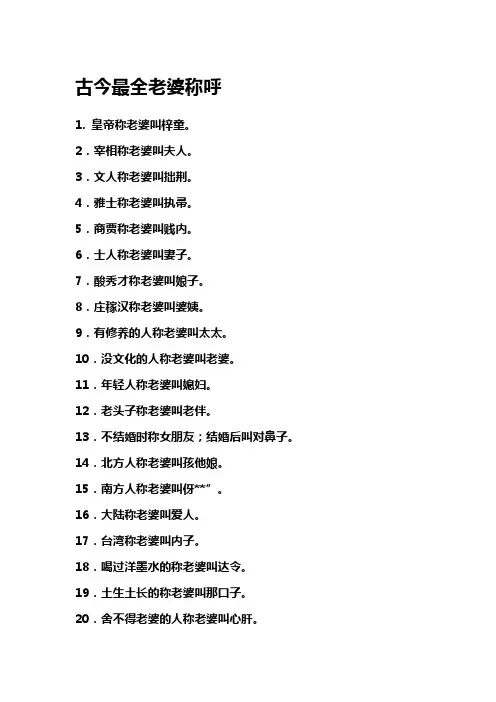 古今最全老婆称呼

1. 皇帝称老婆叫梓童。

2．宰相称老婆叫夫人。

3．文人称老婆叫拙荆。

4．雅士称老婆叫执帚。

5．商贾称老婆叫贱内。

6．士人称老婆叫妻子。

7．酸秀才称老婆叫娘子。

8．庄稼汉称老婆叫婆姨。

9．有修养的人称老婆叫太太。

10．没文化的人称老婆叫老婆。

11．年轻人称老婆叫媳妇。

12．老头子称老婆叫老伴。

13．不结婚时称女朋友；结婚后叫对鼻子。

14．北方人称老婆叫孩他娘。

15．南方人称老婆叫伢**"。

16．大陆称老婆叫爱人。

17．台湾称老婆叫内子。

18．喝过洋墨水的称老婆叫达令。

19．土生土长的称老婆叫那口子。

20．舍不得老婆的人称老婆叫心肝。